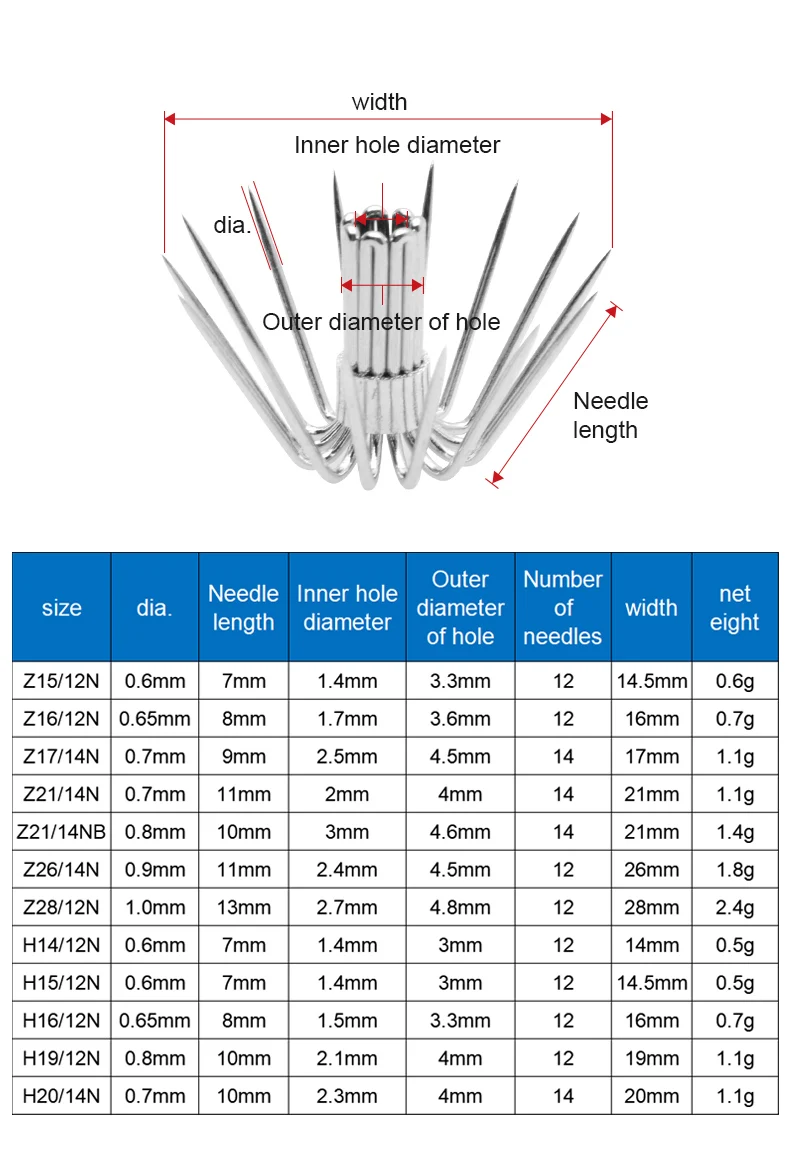 width

Inner hole diameter

dia.

Outer diameter of hole

Needle length

| size | dia. | Needle length | Inner hole diameter | Outer diameter of hole | Number of needles | width | net eight |
|---|---|---|---|---|---|---|---|
| Z15/12N | 0.6mm | 7mm | 1.4mm | 3.3mm | 12 | 14.5mm | 0.6g |
| Z16/12N | 0.65mm | 8mm | 1.7mm | 3.6mm | 12 | 16mm | 0.7g |
| Z17/14N | 0.7mm | 9mm | 2.5mm | 4.5mm | 14 | 17mm | 1.1g |
| Z21/14N | 0.7mm | 11mm | 2mm | 4mm | 14 | 21mm | 1.1g |
| Z21/14NB | 0.8mm | 10mm | 3mm | 4.6mm | 14 | 21mm | 1.4g |
| Z26/14N | 0.9mm | 11mm | 2.4mm | 4.5mm | 12 | 26mm | 1.8g |
| Z28/12N | 1.0mm | 13mm | 2.7mm | 4.8mm | 12 | 28mm | 2.4g |
| H14/12N | 0.6mm | 7mm | 1.4mm | 3mm | 12 | 14mm | 0.5g |
| H15/12N | 0.6mm | 7mm | 1.4mm | 3mm | 12 | 14.5mm | 0.5g |
| H16/12N | 0.65mm | 8mm | 1.5mm | 3.3mm | 12 | 16mm | 0.7g |
| H19/12N | 0.8mm | 10mm | 2.1mm | 4mm | 12 | 19mm | 1.1g |
| H20/14N | 0.7mm | 10mm | 2.3mm | 4mm | 14 | 20mm | 1.1g |